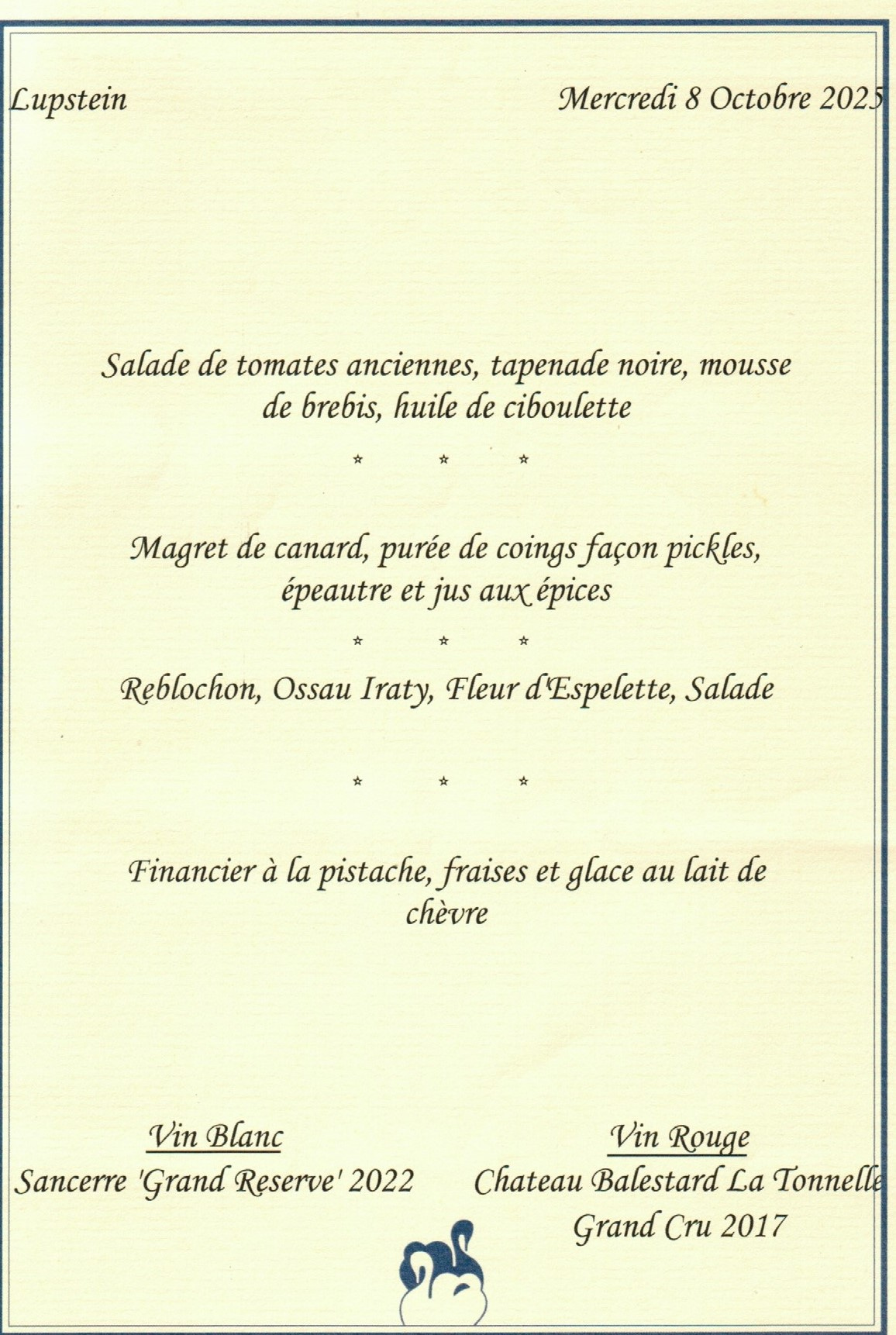 Lupstein

Mercredi 8 Octobre 2025

Salade de tomates anciennes, tapenade noire, mousse de brebis, huile de ciboulette

* * *

Magret de canard, purée de coings façon pickles, épeautre et jus aux épices

* * *

Reblochon, Ossau Iraty, Fleur d'Espelette, Salade

* * *

Financier à la pistache, fraises et glace au lait de chèvre

Vin Blanc
Sancerre 'Grand Reserve' 2022

Vin Rouge
Chateau Balestard La Tonnelle
Grand Cru 2017